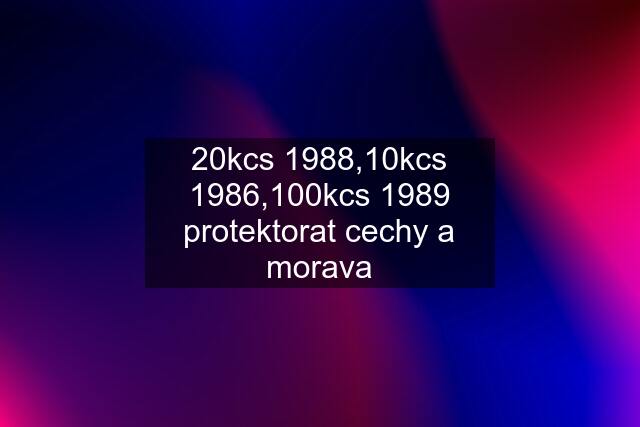 20kcs 1988,10kcs 1986,100kcs 1989 protektorat cechy a morava